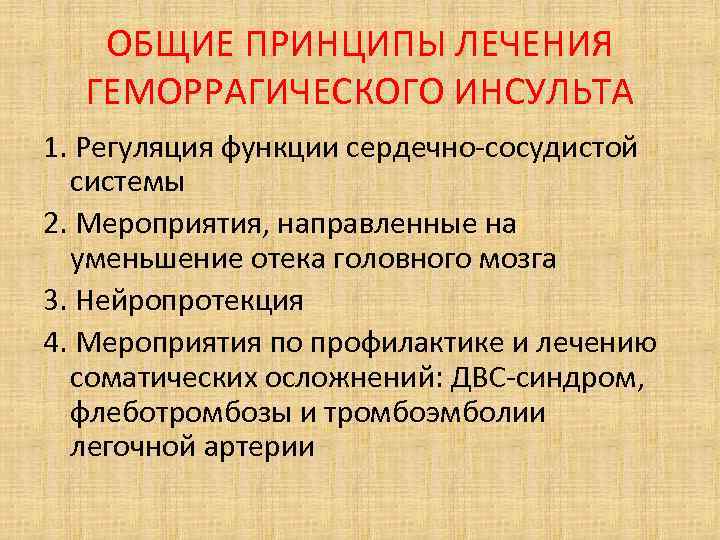 ОБЩИЕ ПРИНЦИПЫ ЛЕЧЕНИЯ ГЕМОРРАГИЧЕСКОГО ИНСУЛЬТА

1. Регуляция функции сердечно-сосудистой системы

2. Мероприятия, направленные на уменьшение отека головного мозга

3. Нейропротекция

4. Мероприятия по профилактике и лечению соматических осложнений: ДВС-синдром, флеботромбозы и тромбоэмболии легочной артерии